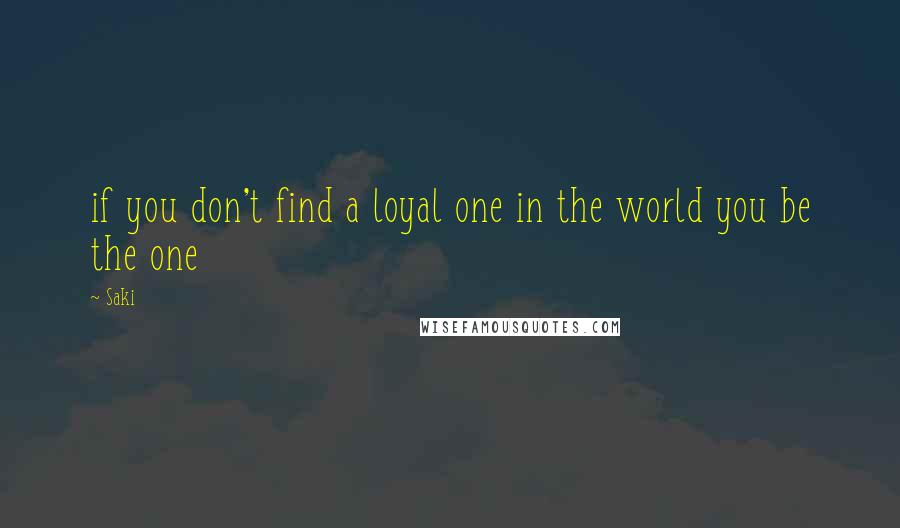 if you don't find a loyal one in the world you be the one

~ Saki

WISEFAMOUSQUOTES.COM